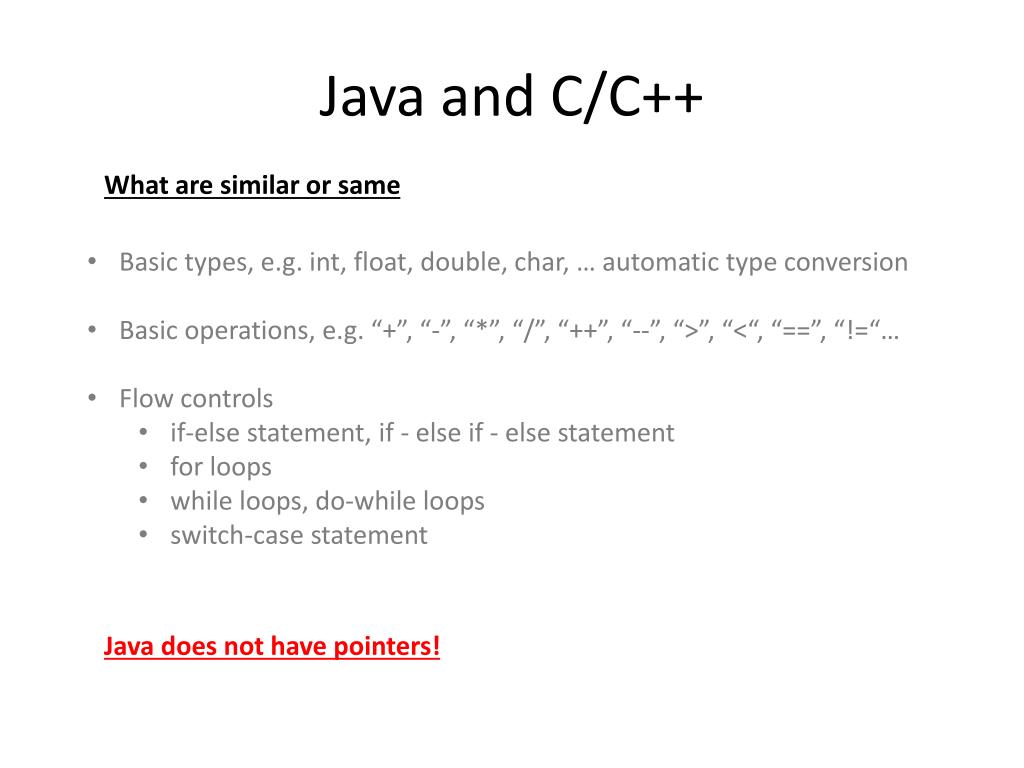 Java and C/C++

What are similar or same

• Basic types, e.g. int, float, double, char, … automatic type conversion

• Basic operations, e.g. “+”, “-”, “*”, “/”, “++”, “--”, “>”, “<“, “==”, “!=“…

• Flow controls
  • if-else statement, if - else if - else statement
  • for loops
  • while loops, do-while loops
  • switch-case statement

Java does not have pointers!